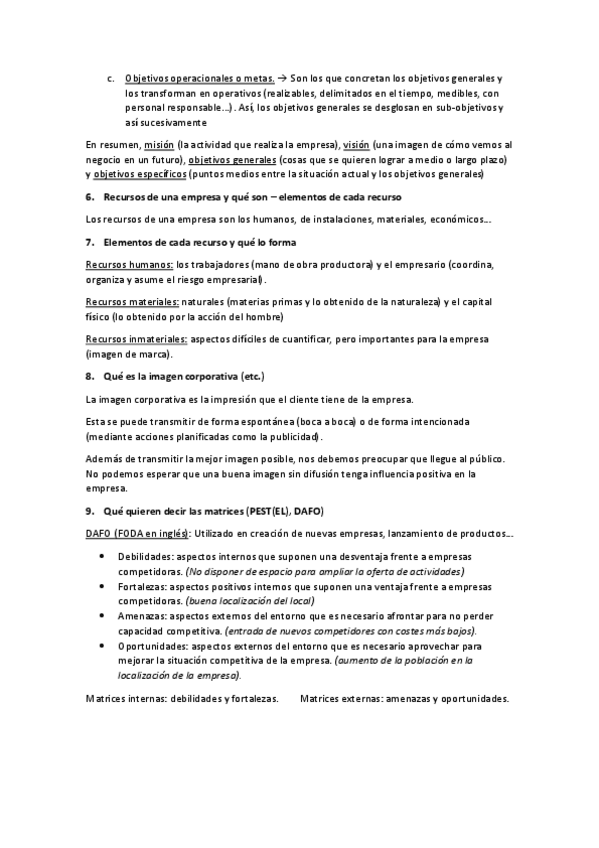 c. Objetivos operacionales o metas. → Son los que concretan los objetivos generales y los transforman en operativos (realizables, delimitados en el tiempo, medibles, con personal responsable…). Así, los objetivos generales se desglosan en sub-objetivos y así sucesivamente

En resumen, misión (la actividad que realiza la empresa), visión (una imagen de cómo vemos al negocio en un futuro), objetivos generales (cosas que se quieren lograr a medio o largo plazo) y objetivos específicos (puntos medios entre la situación actual y los objetivos generales)

6. Recursos de una empresa y qué son – elementos de cada recurso

Los recursos de una empresa son los humanos, de instalaciones, materiales, económicos…

7. Elementos de cada recurso y qué lo forma

Recursos humanos: los trabajadores (mano de obra productora) y el empresario (coordina, organiza y asume el riesgo empresarial).

Recursos materiales: naturales (materias primas y lo obtenido de la naturaleza) y el capital físico (lo obtenido por la acción del hombre)

Recursos inmateriales: aspectos difíciles de cuantificar, pero importantes para la empresa (imagen de marca).

8. Qué es la imagen corporativa (etc.)

La imagen corporativa es la impresión que el cliente tiene de la empresa.

Esta se puede transmitir de forma espontánea (boca a boca) o de forma intencionada (mediante acciones planificadas como la publicidad).

Además de transmitir la mejor imagen posible, nos debemos preocupar que llegue al público. No podemos esperar que una buena imagen sin difusión tenga influencia positiva en la empresa.

9. Qué quieren decir las matrices (PEST(EL), DAFO)

DAFO (FODA en inglés): Utilizado en creación de nuevas empresas, lanzamiento de productos…

• Debilidades: aspectos internos que suponen una desventaja frente a empresas competidoras. (No disponer de espacio para ampliar la oferta de actividades)
• Fortalezas: aspectos positivos internos que suponen una ventaja frente a empresas competidoras. (buena localización del local)
• Amenazas: aspectos externos del entorno que es necesario afrontar para no perder capacidad competitiva. (entrada de nuevos competidores con costes más bajos).
• Oportunidades: aspectos externos del entorno que es necesario aprovechar para mejorar la situación competitiva de la empresa. (aumento de la población en la localización de la empresa).

Matrices internas: debilidades y fortalezas. Matrices externas: amenazas y oportunidades.